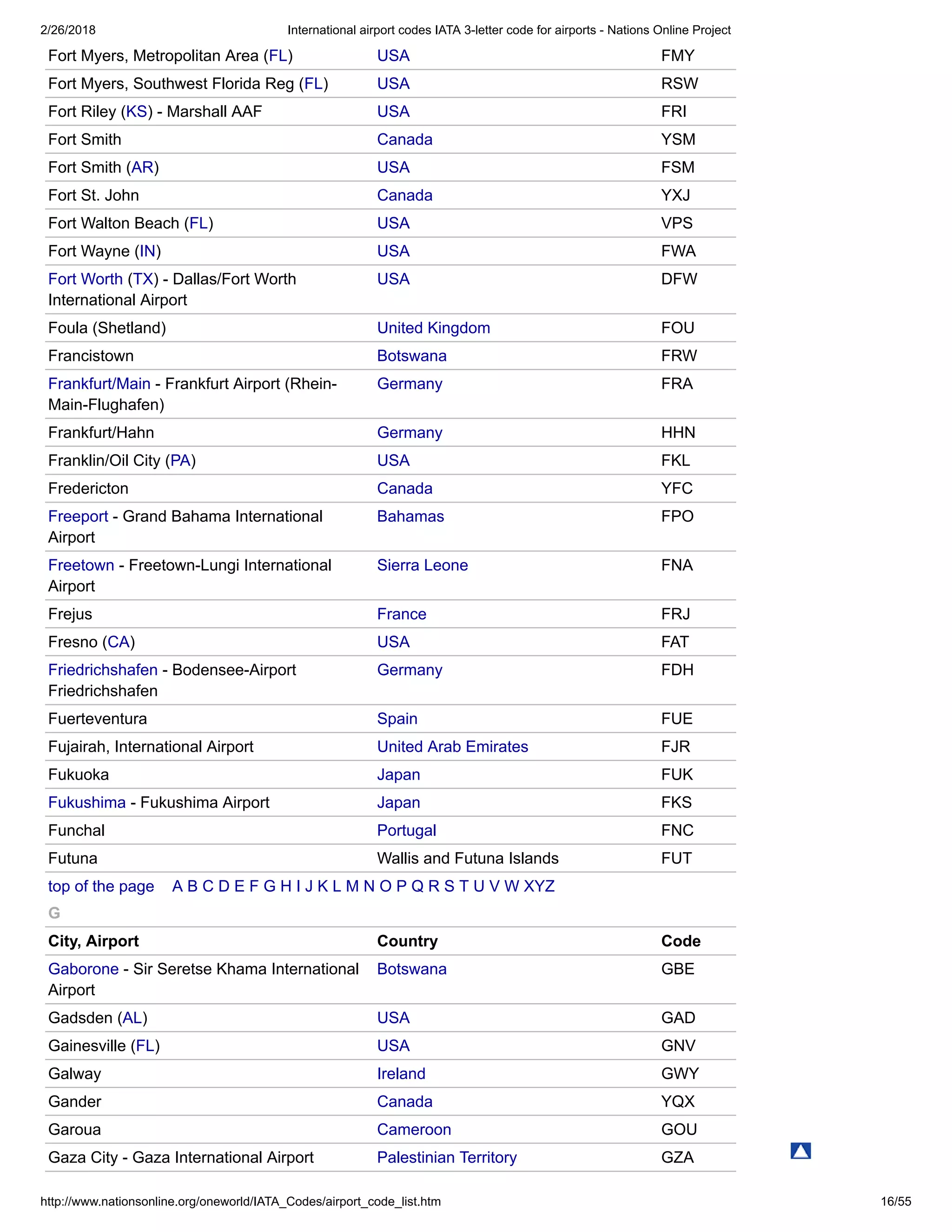 2/26/2018 International airport codes IATA 3-letter code for airports - Nations Online Project

| | | |
|---|---|---|
| Fort Myers, Metropolitan Area (FL) | USA | FMY |
| Fort Myers, Southwest Florida Reg (FL) | USA | RSW |
| Fort Riley (KS) - Marshall AAF | USA | FRI |
| Fort Smith | Canada | YSM |
| Fort Smith (AR) | USA | FSM |
| Fort St. John | Canada | YXJ |
| Fort Walton Beach (FL) | USA | VPS |
| Fort Wayne (IN) | USA | FWA |
| Fort Worth (TX) - Dallas/Fort Worth International Airport | USA | DFW |
| Foula (Shetland) | United Kingdom | FOU |
| Francistown | Botswana | FRW |
| Frankfurt/Main - Frankfurt Airport (Rhein-Main-Flughafen) | Germany | FRA |
| Frankfurt/Hahn | Germany | HHN |
| Franklin/Oil City (PA) | USA | FKL |
| Fredericton | Canada | YFC |
| Freeport - Grand Bahama International Airport | Bahamas | FPO |
| Freetown - Freetown-Lungi International Airport | Sierra Leone | FNA |
| Frejus | France | FRJ |
| Fresno (CA) | USA | FAT |
| Friedrichshafen - Bodensee-Airport Friedrichshafen | Germany | FDH |
| Fuerteventura | Spain | FUE |
| Fujairah, International Airport | United Arab Emirates | FJR |
| Fukuoka | Japan | FUK |
| Fukushima - Fukushima Airport | Japan | FKS |
| Funchal | Portugal | FNC |
| Futuna | Wallis and Futuna Islands | FUT |

top of the page A B C D E F G H I J K L M N O P Q R S T U V W XYZ

G

| City, Airport | Country | Code |
|---|---|---|
| Gaborone - Sir Seretse Khama International Airport | Botswana | GBE |
| Gadsden (AL) | USA | GAD |
| Gainesville (FL) | USA | GNV |
| Galway | Ireland | GWY |
| Gander | Canada | YQX |
| Garoua | Cameroon | GOU |
| Gaza City - Gaza International Airport | Palestinian Territory | GZA |

http://www.nationsonline.org/oneworld/IATA_Codes/airport_code_list.htm 16/55